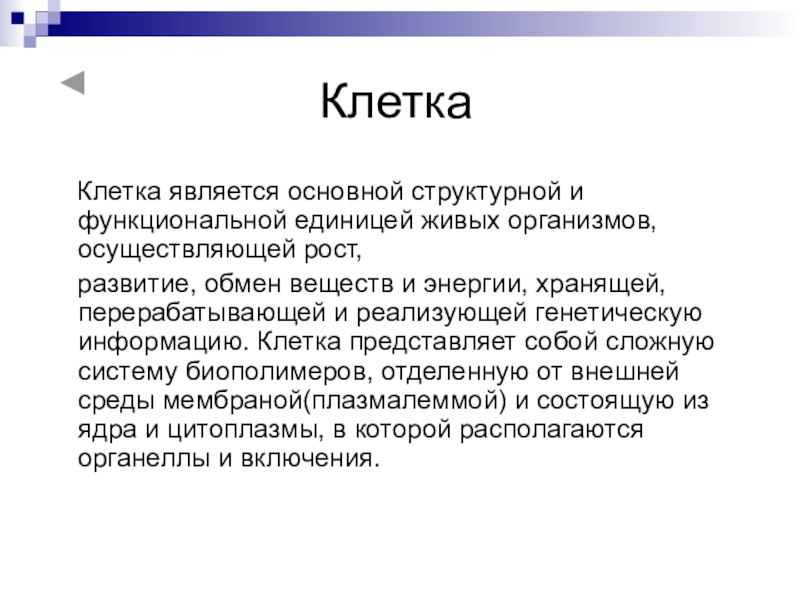 Клетка

Клетка является основной структурной и функциональной единицей живых организмов, осуществляющей рост,

развитие, обмен веществ и энергии, хранящей, перерабатывающей и реализующей генетическую информацию. Клетка представляет собой сложную систему биополимеров, отделенную от внешней среды мембраной(плазмалеммой) и состоящую из ядра и цитоплазмы, в которой располагаются органеллы и включения.